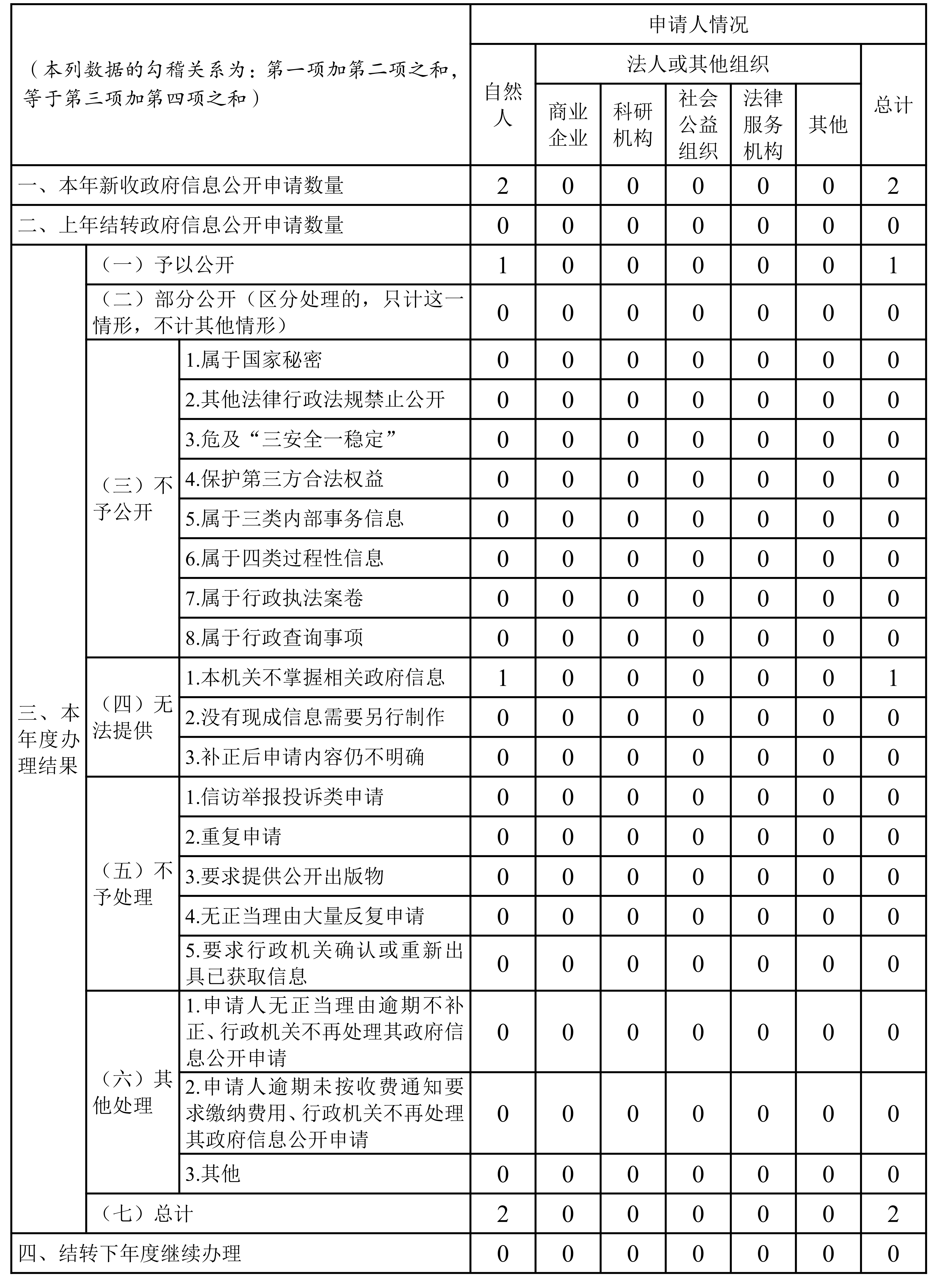 | （本列数据的勾稽关系为：第一项加第二项之和，等于第三项加第四项之和） | | | 申请人情况 | | | | | | |
|---|---|---|---|---|---|---|---|---|---|
| | | | 自然人 | 法人或其他组织 | | | | | 总计 |
| | | | | 商业企业 | 科研机构 | 社会公益组织 | 法律服务机构 | 其他 | |
| 一、本年新收政府信息公开申请数量 | | | 2 | 0 | 0 | 0 | 0 | 0 | 2 |
| 二、上年结转政府信息公开申请数量 | | | 0 | 0 | 0 | 0 | 0 | 0 | 0 |
| 三、本年度办理结果 | （一）予以公开 | | 1 | 0 | 0 | 0 | 0 | 0 | 1 |
| | （二）部分公开（区分处理的，只计这一情形，不计其他情形） | | 0 | 0 | 0 | 0 | 0 | 0 | 0 |
| | （三）不予公开 | 1.属于国家秘密 | 0 | 0 | 0 | 0 | 0 | 0 | 0 |
| | | 2.其他法律行政法规禁止公开 | 0 | 0 | 0 | 0 | 0 | 0 | 0 |
| | | 3.危及“三安全一稳定” | 0 | 0 | 0 | 0 | 0 | 0 | 0 |
| | | 4.保护第三方合法权益 | 0 | 0 | 0 | 0 | 0 | 0 | 0 |
| | | 5.属于三类内部事务信息 | 0 | 0 | 0 | 0 | 0 | 0 | 0 |
| | | 6.属于四类过程性信息 | 0 | 0 | 0 | 0 | 0 | 0 | 0 |
| | | 7.属于行政执法案卷 | 0 | 0 | 0 | 0 | 0 | 0 | 0 |
| | | 8.属于行政查询事项 | 0 | 0 | 0 | 0 | 0 | 0 | 0 |
| | （四）无法提供 | 1.本机关不掌握相关政府信息 | 1 | 0 | 0 | 0 | 0 | 0 | 1 |
| | | 2.没有现成信息需要另行制作 | 0 | 0 | 0 | 0 | 0 | 0 | 0 |
| | | 3.补正后申请内容仍不明确 | 0 | 0 | 0 | 0 | 0 | 0 | 0 |
| | （五）不予处理 | 1.信访举报投诉类申请 | 0 | 0 | 0 | 0 | 0 | 0 | 0 |
| | | 2.重复申请 | 0 | 0 | 0 | 0 | 0 | 0 | 0 |
| | | 3.要求提供公开出版物 | 0 | 0 | 0 | 0 | 0 | 0 | 0 |
| | | 4.无正当理由大量反复申请 | 0 | 0 | 0 | 0 | 0 | 0 | 0 |
| | | 5.要求行政机关确认或重新出具已获取信息 | 0 | 0 | 0 | 0 | 0 | 0 | 0 |
| | （六）其他处理 | 1.申请人无正当理由逾期不补正、行政机关不再处理其政府信息公开申请 | 0 | 0 | 0 | 0 | 0 | 0 | 0 |
| | | 2.申请人逾期未按收费通知要求缴纳费用、行政机关不再处理其政府信息公开申请 | 0 | 0 | 0 | 0 | 0 | 0 | 0 |
| | | 3.其他 | 0 | 0 | 0 | 0 | 0 | 0 | 0 |
| | （七）总计 | | 2 | 0 | 0 | 0 | 0 | 0 | 2 |
| 四、结转下年度继续办理 | | | 0 | 0 | 0 | 0 | 0 | 0 | 0 |